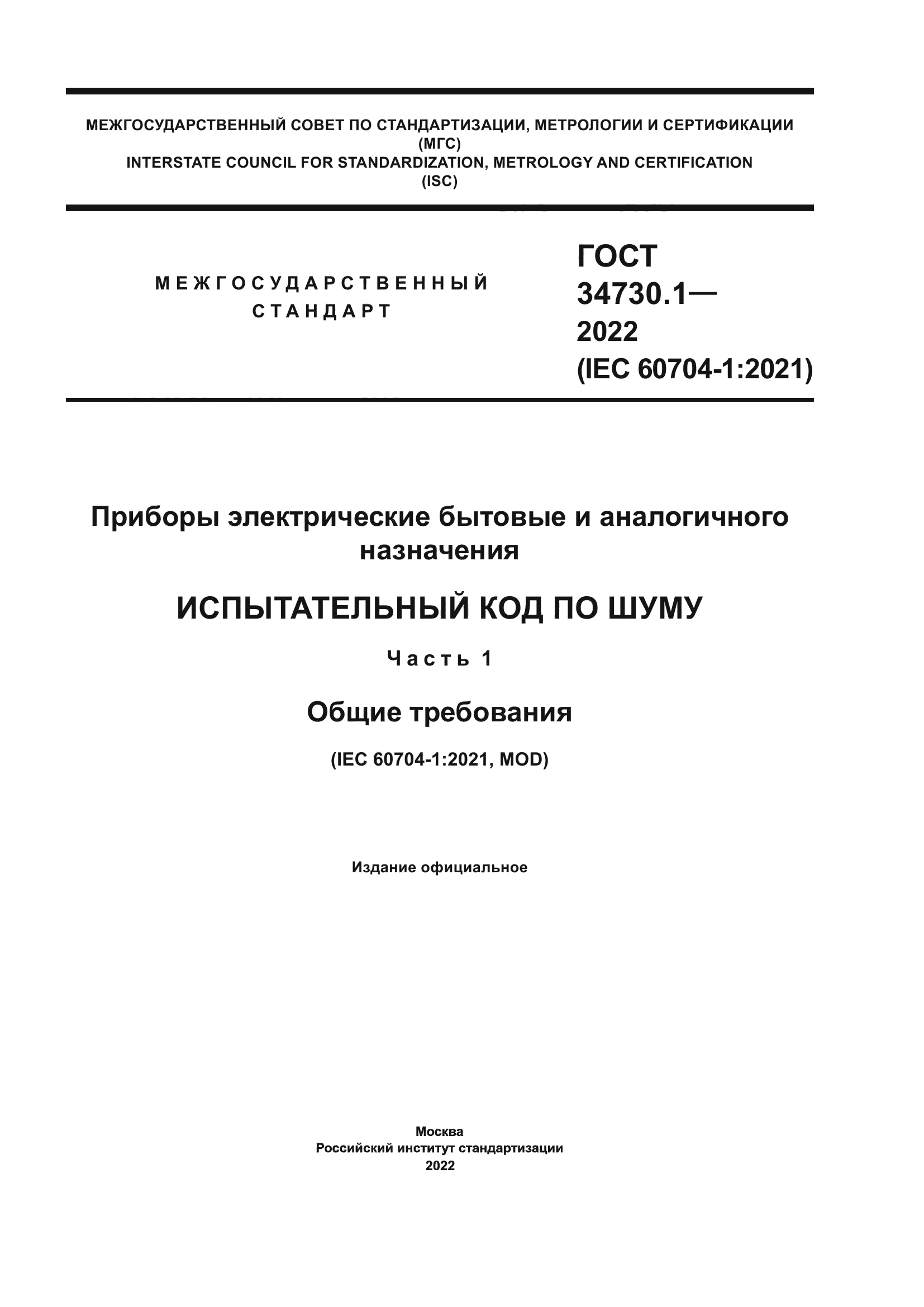 МЕЖГОСУДАРСТВЕННЫЙ СОВЕТ ПО СТАНДАРТИЗАЦИИ, МЕТРОЛОГИИ И СЕРТИФИКАЦИИ
(МГС)
INTERSTATE COUNCIL FOR STANDARDIZATION, METROLOGY AND CERTIFICATION
(ISC)

МЕЖГОСУДАРСТВЕННЫЙ СТАНДАРТ

ГОСТ 34730.1— 2022 (IEC 60704-1:2021)

Приборы электрические бытовые и аналогичного назначения

ИСПЫТАТЕЛЬНЫЙ КОД ПО ШУМУ

Часть 1

Общие требования

(IEC 60704-1:2021, MOD)

Издание официальное

Москва
Российский институт стандартизации
2022